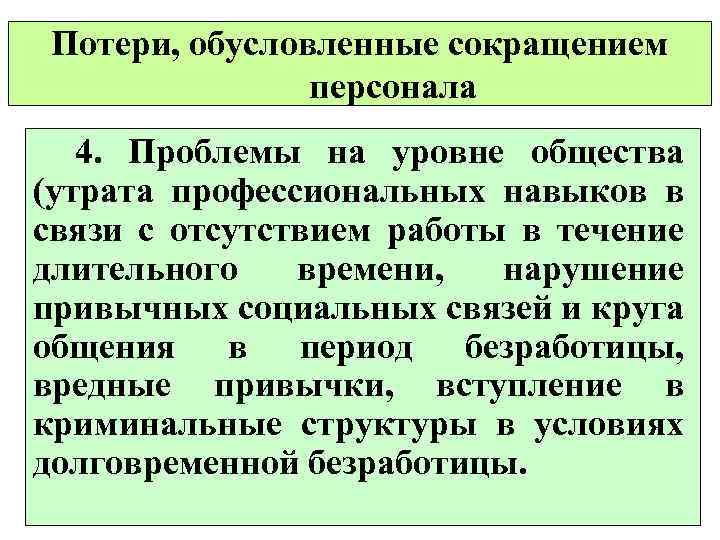 Потери, обусловленные сокращением персонала

4. Проблемы на уровне общества (утрата профессиональных навыков в связи с отсутствием работы в течение длительного времени, нарушение привычных социальных связей и круга общения в период безработицы, вредные привычки, вступление в криминальные структуры в условиях долговременной безработицы.